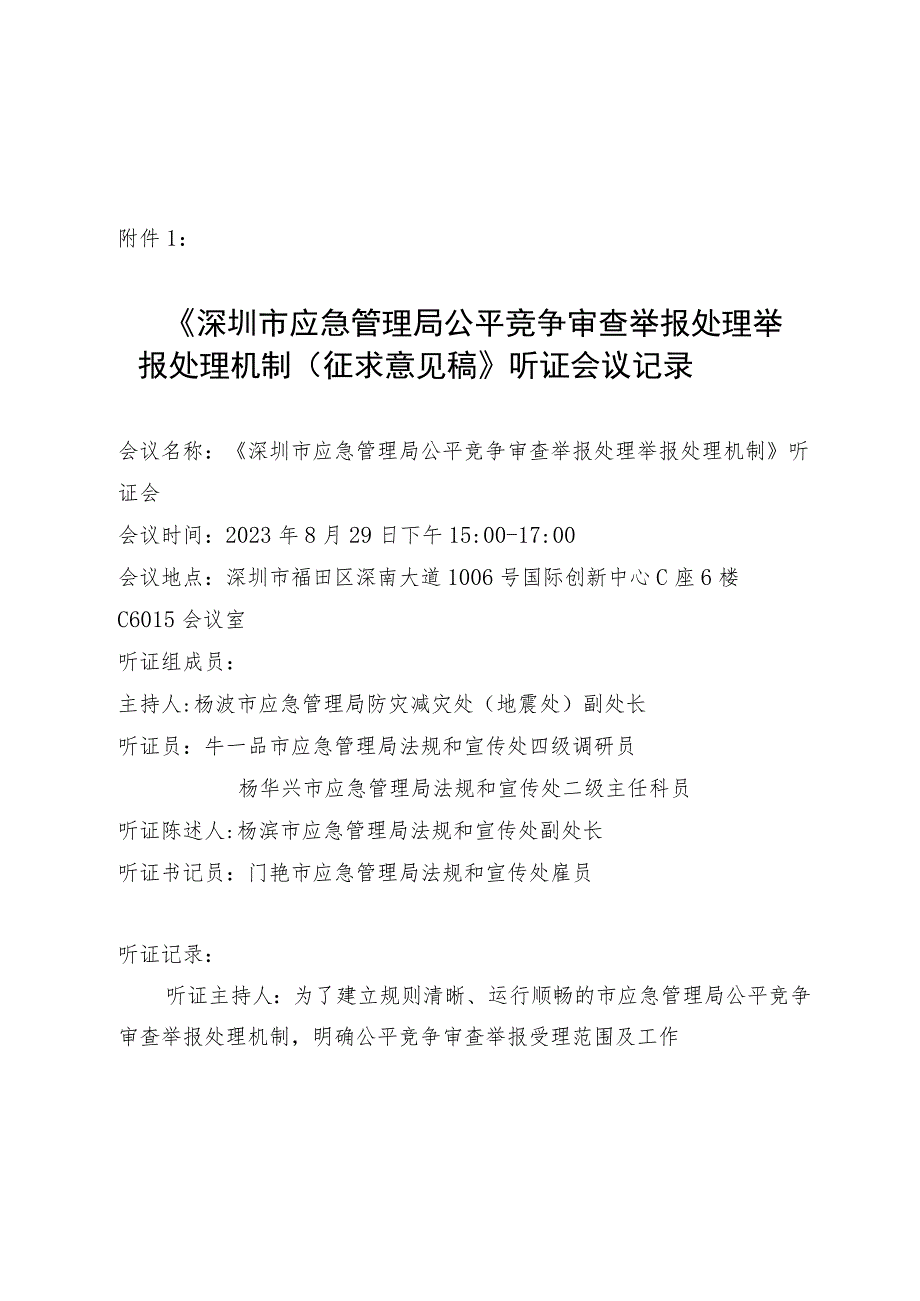 附件1：

《深圳市应急管理局公平竞争审查举报处理举报处理机制（征求意见稿》听证会议记录

会议名称：《深圳市应急管理局公平竞争审查举报处理举报处理机制》听证会

会议时间：2023年8月29日下午15:00-17:00

会议地点：深圳市福田区深南大道1006号国际创新中心C座6楼C6015会议室

听证组成员：

主持人:杨波市应急管理局防灾减灾处（地震处）副处长

听证员：牛一品市应急管理局法规和宣传处四级调研员

杨华兴市应急管理局法规和宣传处二级主任科员

听证陈述人:杨滨市应急管理局法规和宣传处副处长

听证书记员：门艳市应急管理局法规和宣传处雇员

听证记录：

听证主持人：为了建立规则清晰、运行顺畅的市应急管理局公平竞争审查举报处理机制，明确公平竞争审查举报受理范围及工作